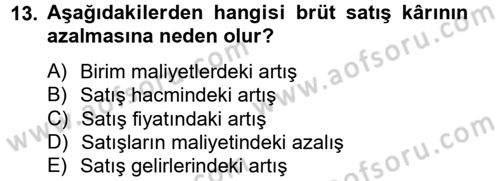 13. Aşağıdakilerden hangisi brüt satış kârının azalmasına neden olur?

A) Birim maliyetlerdeki artış
B) Satış hacmindeki artış
C) Satış fiyatındaki artış
D) Satışların maliyetindeki azalış
E) Satış gelirlerindeki artış

www.aofsoru.com
www.aofsoru.com
www.aofsoru.com